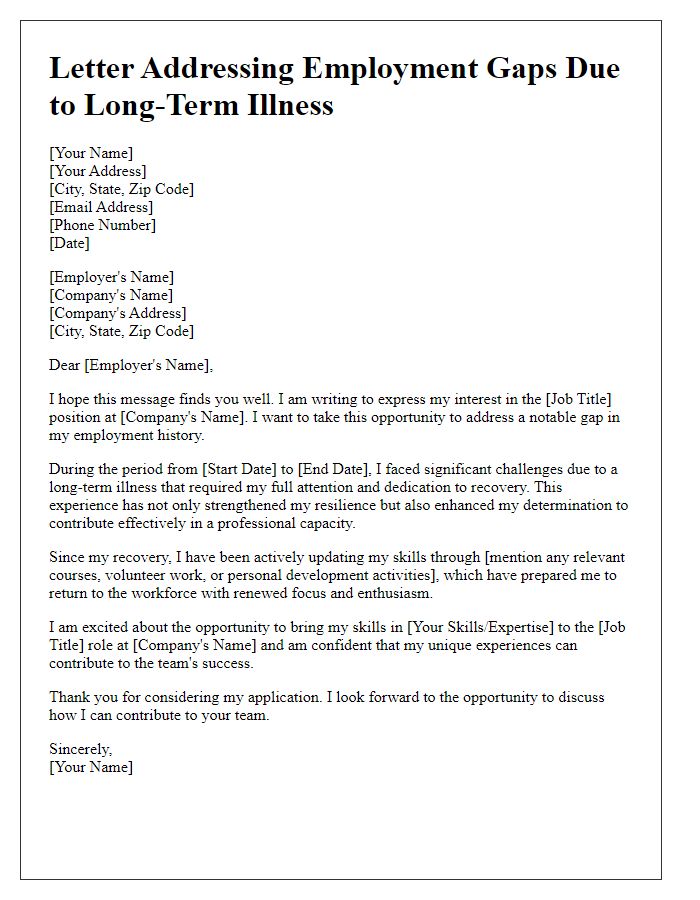 Letter Addressing Employment Gaps Due to Long-Term Illness

[Your Name]
[Your Address]
[City, State, Zip Code]
[Email Address]
[Phone Number]
[Date]

[Employer's Name]
[Company's Name]
[Company's Address]
[City, State, Zip Code]

Dear [Employer's Name],

I hope this message finds you well. I am writing to express my interest in the [Job Title] position at [Company's Name]. I want to take this opportunity to address a notable gap in my employment history.

During the period from [Start Date] to [End Date], I faced significant challenges due to a long-term illness that required my full attention and dedication to recovery. This experience has not only strengthened my resilience but also enhanced my determination to contribute effectively in a professional capacity.

Since my recovery, I have been actively updating my skills through [mention any relevant courses, volunteer work, or personal development activities], which have prepared me to return to the workforce with renewed focus and enthusiasm.

I am excited about the opportunity to bring my skills in [Your Skills/Expertise] to the [Job Title] role at [Company's Name] and am confident that my unique experiences can contribute to the team's success.

Thank you for considering my application. I look forward to the opportunity to discuss how I can contribute to your team.

Sincerely,
[Your Name]